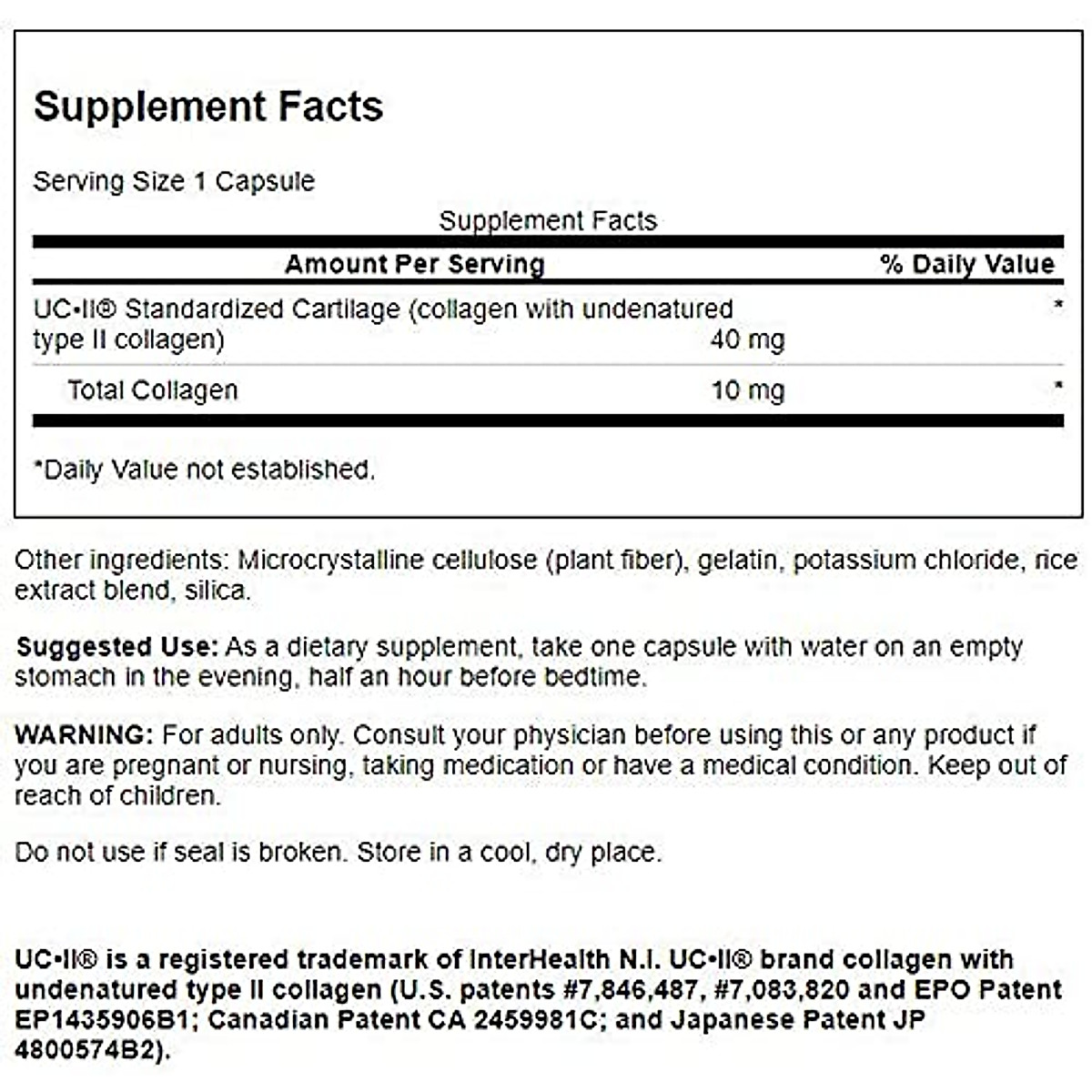 Supplement Facts

Serving Size 1 Capsule

Supplement Facts

| Amount Per Serving | | % Daily Value |
|---|---|---|
| UC•II® Standardized Cartilage (collagen with undenatured type II collagen) | 40 mg | * |
| Total Collagen | 10 mg | * |

*Daily Value not established.

Other ingredients: Microcrystalline cellulose (plant fiber), gelatin, potassium chloride, rice extract blend, silica.

Suggested Use: As a dietary supplement, take one capsule with water on an empty stomach in the evening, half an hour before bedtime.

WARNING: For adults only. Consult your physician before using this or any product if you are pregnant or nursing, taking medication or have a medical condition. Keep out of reach of children.

Do not use if seal is broken. Store in a cool, dry place.

UC•II® is a registered trademark of InterHealth N.I. UC•II® brand collagen with undenatured type II collagen (U.S. patents #7,846,487, #7,083,820 and EPO Patent EP1435906B1; Canadian Patent CA 2459981C; and Japanese Patent JP 4800574B2).